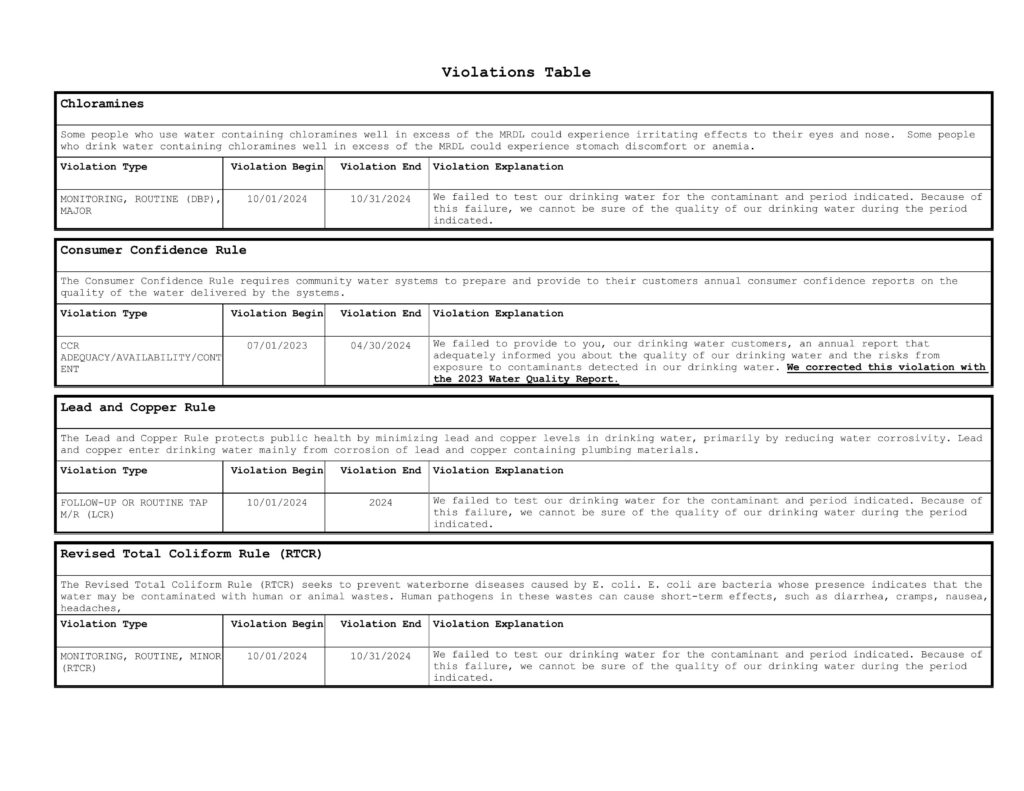 Violations Table

Chloramines

Some people who use water containing chloramines well in excess of the MRDL could experience irritating effects to their eyes and nose. Some people who drink water containing chloramines well in excess of the MRDL could experience stomach discomfort or anemia.

| Violation Type | Violation Begin | Violation End | Violation Explanation |
|---|---|---|---|
| MONITORING, ROUTINE (DBP), MAJOR | 10/01/2024 | 10/31/2024 | We failed to test our drinking water for the contaminant and period indicated. Because of this failure, we cannot be sure of the quality of our drinking water during the period indicated. |

Consumer Confidence Rule

The Consumer Confidence Rule requires community water systems to prepare and provide to their customers annual consumer confidence reports on the quality of the water delivered by the systems.

| Violation Type | Violation Begin | Violation End | Violation Explanation |
|---|---|---|---|
| CCR ADEQUACY/AVAILABILITY/CONTENT | 07/01/2023 | 04/30/2024 | We failed to provide to you, our drinking water customers, an annual report that adequately informed you about the quality of our drinking water and the risks from exposure to contaminants detected in our drinking water. We corrected this violation with the 2023 Water Quality Report. |

Lead and Copper Rule

The Lead and Copper Rule protects public health by minimizing lead and copper levels in drinking water, primarily by reducing water corrosivity. Lead and copper enter drinking water mainly from corrosion of lead and copper containing plumbing materials.

| Violation Type | Violation Begin | Violation End | Violation Explanation |
|---|---|---|---|
| FOLLOW-UP OR ROUTINE TAP M/R (LCR) | 10/01/2024 | 2024 | We failed to test our drinking water for the contaminant and period indicated. Because of this failure, we cannot be sure of the quality of our drinking water during the period indicated. |

Revised Total Coliform Rule (RTCR)

The Revised Total Coliform Rule (RTCR) seeks to prevent waterborne diseases caused by E. coli. E. coli are bacteria whose presence indicates that the water may be contaminated with human or animal wastes. Human pathogens in these wastes can cause short-term effects, such as diarrhea, cramps, nausea, headaches,

| Violation Type | Violation Begin | Violation End | Violation Explanation |
|---|---|---|---|
| MONITORING, ROUTINE, MINOR (RTCR) | 10/01/2024 | 10/31/2024 | We failed to test our drinking water for the contaminant and period indicated. Because of this failure, we cannot be sure of the quality of our drinking water during the period indicated. |